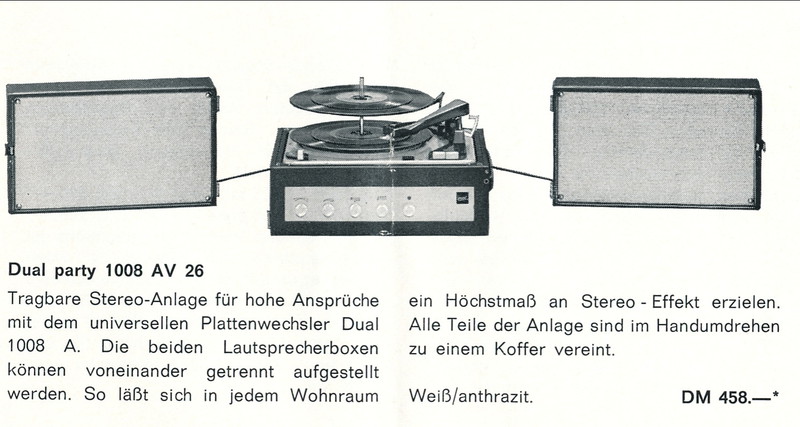 Dual party 1008 AV 26

Tragbare Stereo-Anlage für hohe Ansprüche mit dem universellen Plattenwechsler Dual 1008 A. Die beiden Lautsprecherboxen können voneinander getrennt aufgestellt werden. So läßt sich in jedem Wohnraum ein Höchstmaß an Stereo - Effekt erzielen. Alle Teile der Anlage sind im Handumdrehen zu einem Koffer vereint.

Weiß/anthrazit.

DM 458.—*